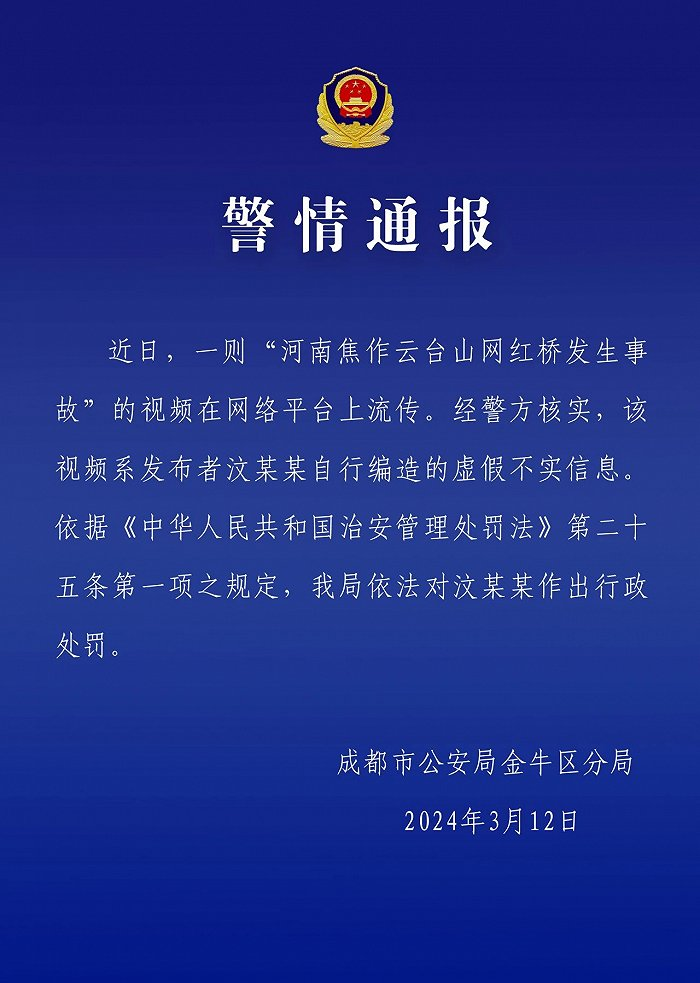 警情通报

近日，一则“河南焦作云台山网红桥发生事故”的视频在网络平台上流传。经警方核实，该视频系发布者汶某某自行编造的虚假不实信息。依据《中华人民共和国治安管理处罚法》第二十五条第一项之规定，我局依法对汶某某作出行政处罚。

成都市公安局金牛区分局

2024年3月12日